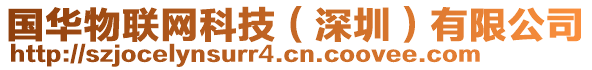 国华物联网科技（深圳）有限公司
http://szjocelynsurr4.cn.coovee.com